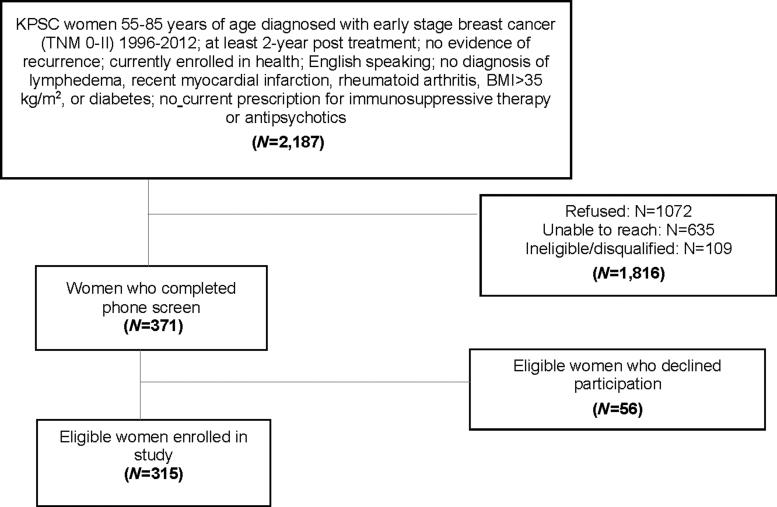 KPSC women 55-85 years of age diagnosed with early stage breast cancer (TNM 0-II) 1996-2012; at least 2-year post treatment; no evidence of recurrence; currently enrolled in health; English speaking; no diagnosis of lymphedema, recent myocardial infarction, rheumatoid arthritis, BMI>35 kg/m$^2$, or diabetes; no current prescription for immunosuppressive therapy or antipsychotics

(N=2,187)

Refused: N=1072
Unable to reach: N=635
Ineligible/disqualified: N=109
(N=1,816)

Women who completed phone screen
(N=371)

Eligible women who declined participation
(N=56)

Eligible women enrolled in study
(N=315)